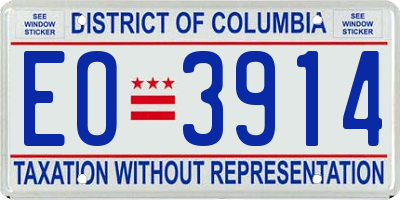 SEE WINDOW STICKER

DISTRICT OF COLUMBIA

SEE WINDOW STICKER

EO 3914

TAXATION WITHOUT REPRESENTATION